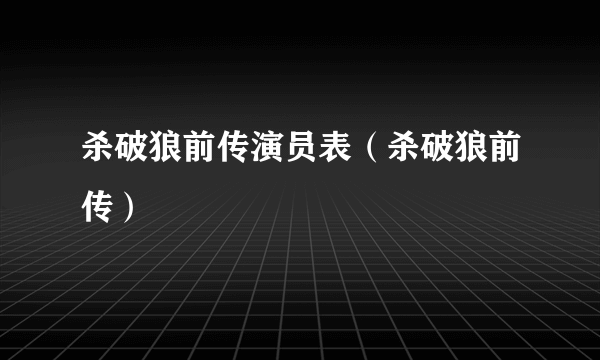 杀破狼前传演员表（杀破狼前传）